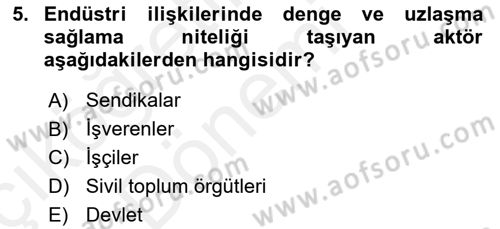 5. Endüstri ilişkilerinde denge ve uzlaşma sağlama niteliği taşıyan aktör aşağıdakilerden hangisidir?

A) Sendikalar
B) İşverenler
C) İşçiler
D) Sivil toplum örgütleri
E) Devlet

www.aofsoru.com
www.aofsoru.com
www.aofsoru.com
www.aofsoru.com